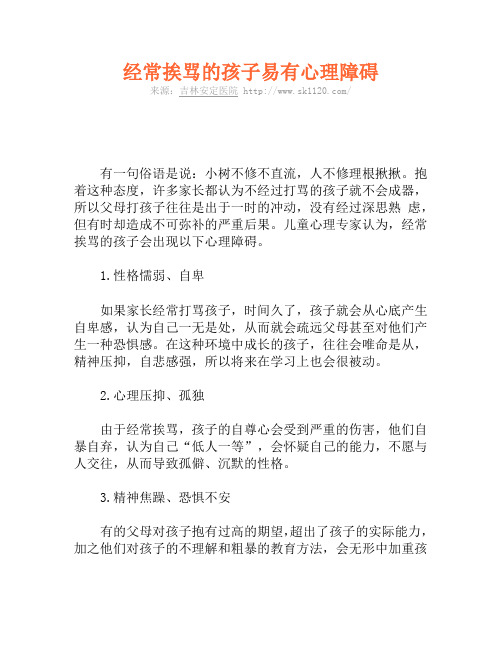 经常挨骂的孩子易有心理障碍

来源：吉林安定医院 http://www.sk1120.com/

有一句俗语是说：小树不修不直流，人不修理根揪揪。抱着这种态度，许多家长都认为不经过打骂的孩子就不会成器，所以父母打孩子往往是出于一时的冲动，没有经过深思熟 虑，但有时却造成不可弥补的严重后果。儿童心理专家认为，经常挨骂的孩子会出现以下心理障碍。

1.性格懦弱、自卑

如果家长经常打骂孩子，时间久了，孩子就会从心底产生自卑感，认为自己一无是处，从而就会疏远父母甚至对他们产生一种恐惧感。在这种环境中成长的孩子，往往会唯命是从，精神压抑，自悲感强，所以将来在学习上也会很被动。

2.心理压抑、孤独

由于经常挨骂，孩子的自尊心会受到严重的伤害，他们自暴自弃，认为自己“低人一等”，会怀疑自己的能力，不愿与人交往，从而导致孤僻、沉默的性格。

3.精神焦躁、恐惧不安

有的父母对孩子抱有过高的期望，超出了孩子的实际能力，加之他们对孩子的不理解和粗暴的教育方法，会无形中加重孩